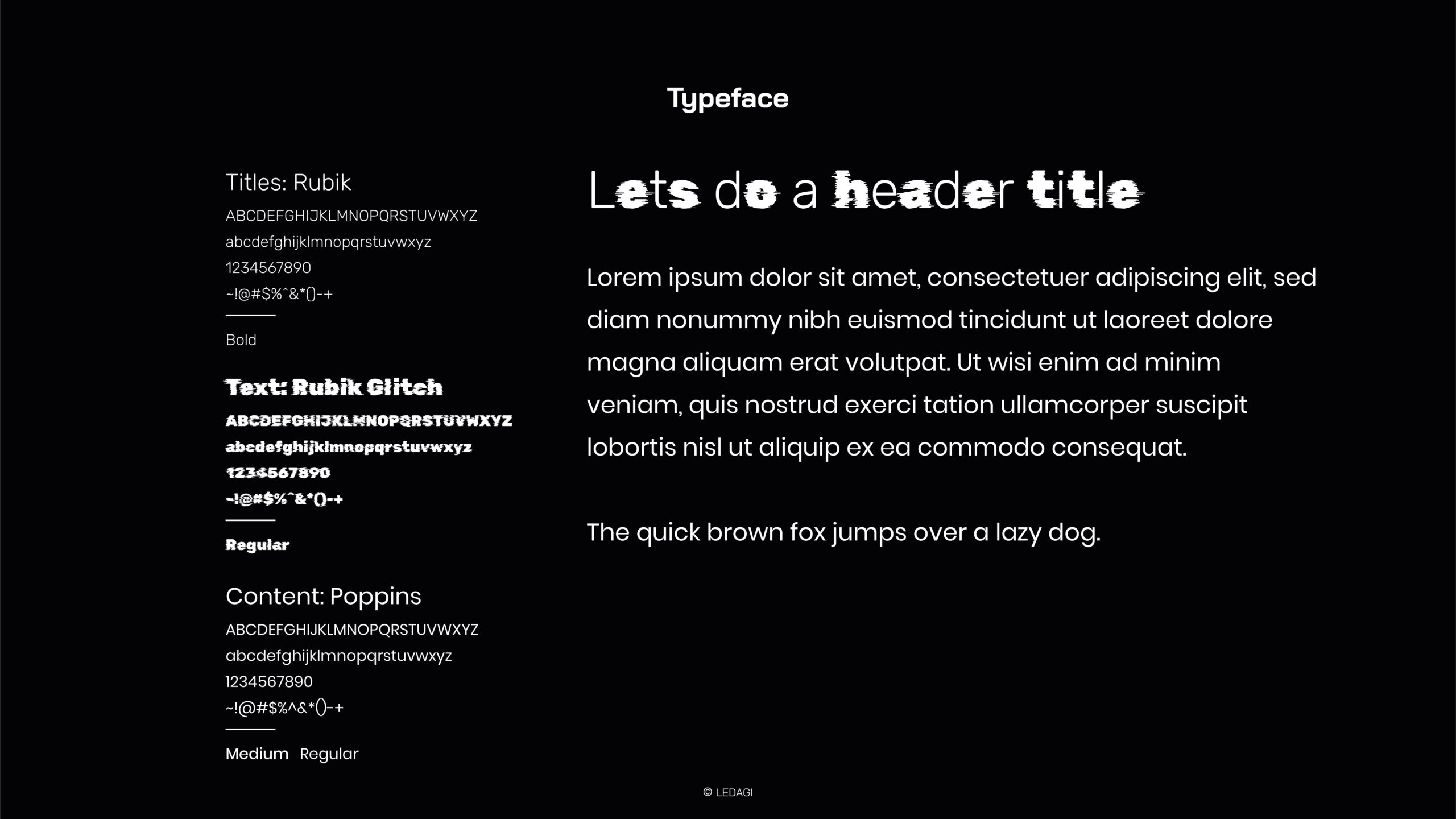 Typeface

Titles: Rubik
ABCDEFGHIJKLMNOPQRSTUVWXYZ
abcdefghijklmnopqrstuvwxyz
1234567890
~!@#$%^&*()-+

Bold

Text: Rubik Glitch
ABCDEFGHIJKLMNOPQRSTUVWXYZ
abcdefghijklmnopqrstuvwxyz
1234567890
~!@#$%^&*()-+

Regular

Content: Poppins
ABCDEFGHIJKLMNOPQRSTUVWXYZ
abcdefghijklmnopqrstuvwxyz
1234567890
~!@#$%^&*()-+

Medium Regular

Lets do a header title

Lorem ipsum dolor sit amet, consectetuer adipiscing elit, sed diam nonummy nibh euismod tincidunt ut laoreet dolore magna aliquam erat volutpat. Ut wisi enim ad minim veniam, quis nostrud exerci tation ullamcorper suscipit lobortis nisl ut aliquip ex ea commodo consequat.

The quick brown fox jumps over a lazy dog.

© LEDAGI